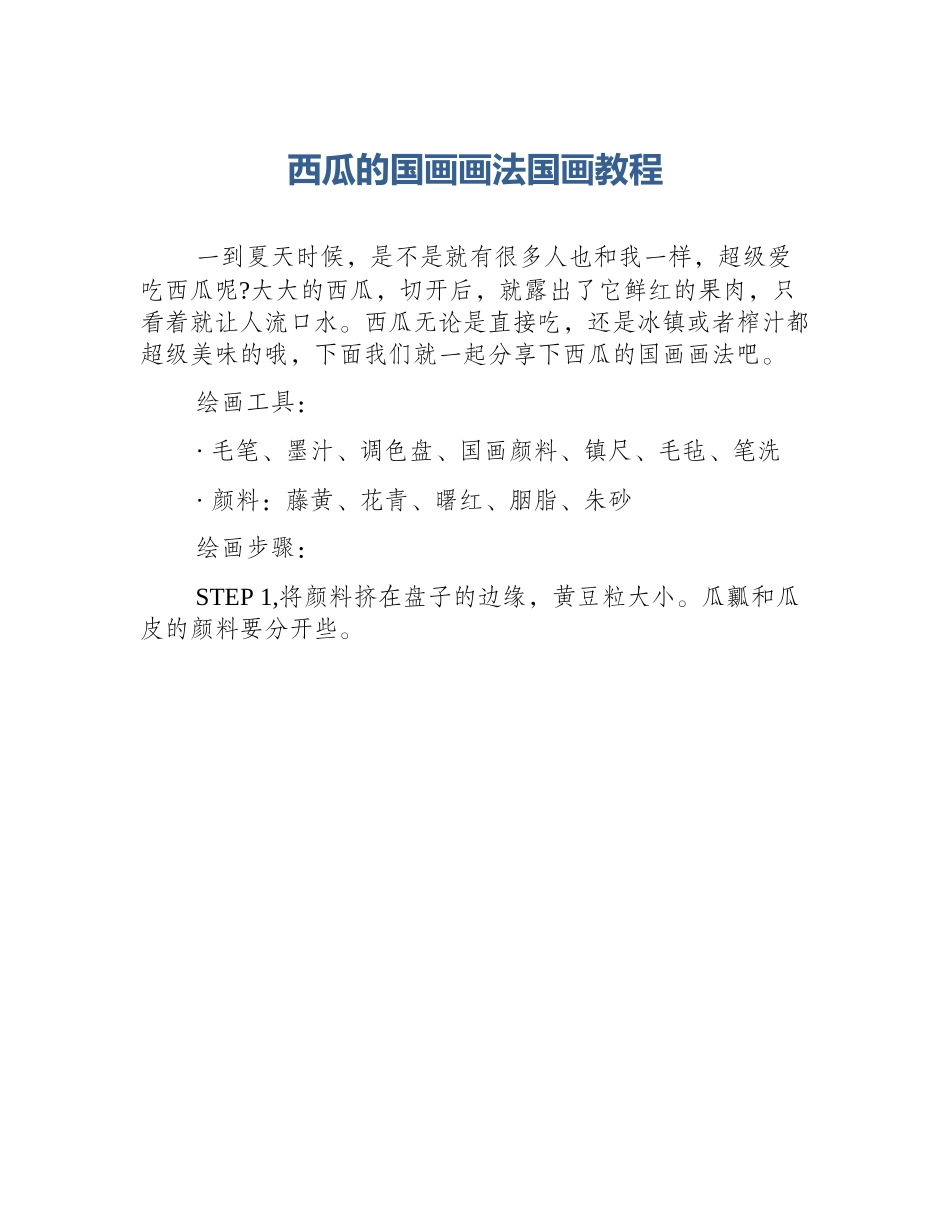 西瓜的国画画法国画教程

一到夏天时候，是不是就有很多人也和我一样，超级爱吃西瓜呢?大大的西瓜，切开后，就露出了它鲜红的果肉，只看着就让人流口水。西瓜无论是直接吃，还是冰镇或者榨汁都超级美味的哦，下面我们就一起分享下西瓜的国画画法吧。

绘画工具：

· 毛笔、墨汁、调色盘、国画颜料、镇尺、毛毡、笔洗

· 颜料：藤黄、花青、曙红、胭脂、朱砂

绘画步骤：

STEP 1,将颜料挤在盘子的边缘，黄豆粒大小。瓜瓤和瓜皮的颜料要分开些。